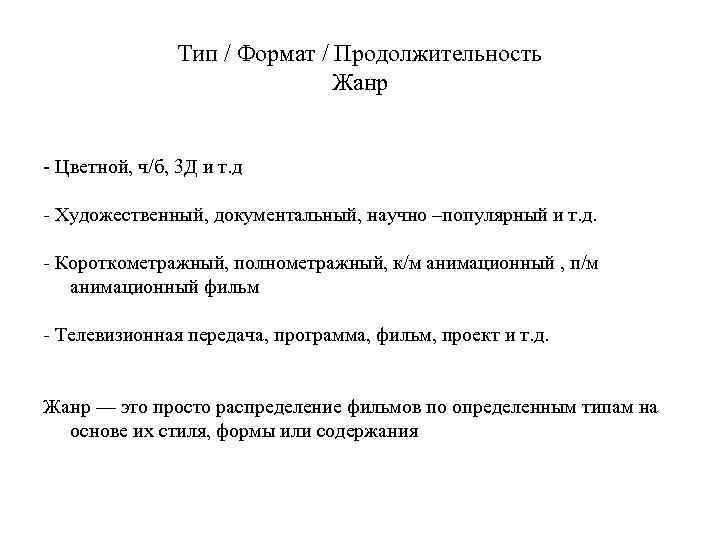 Тип / Формат / Продолжительность
Жанр

- Цветной, ч/б, 3Д и т.д

- Художественный, документальный, научно –популярный и т.д.

- Короткометражный, полнометражный, к/м анимационный , п/м анимационный фильм

- Телевизионная передача, программа, фильм, проект и т.д.

Жанр — это просто распределение фильмов по определенным типам на основе их стиля, формы или содержания